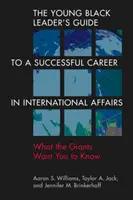 THE YOUNG BLACK LEADER'S GUIDE

TO A SUCCESSFUL CAREER

IN INTERNATIONAL AFFAIRS

What the Giants Want You to Know

Aaron S. Williams, Taylor A. Jack, and Jennifer M. Brinkerhoff